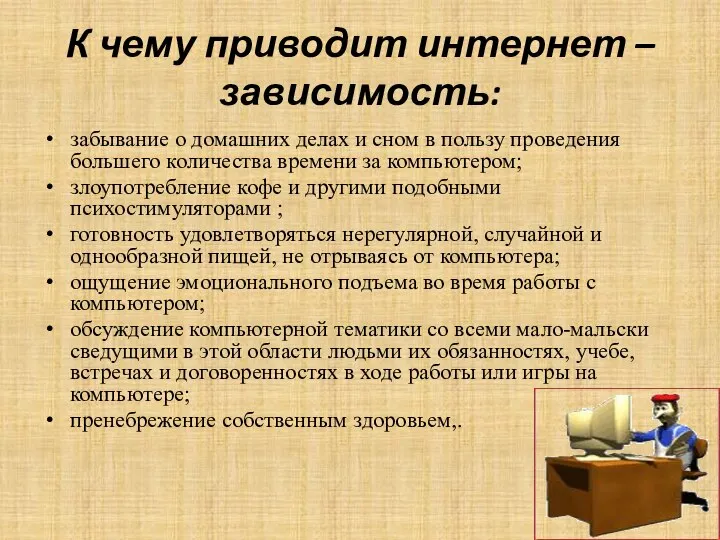 К чему приводит интернет – зависимость:

• забывание о домашних делах и сном в пользу проведения большего количества времени за компьютером;
• злоупотребление кофе и другими подобными психостимуляторами ;
• готовность удовлетворяться нерегулярной, случайной и однообразной пищей, не отрываясь от компьютера;
• ощущение эмоционального подъема во время работы с компьютером;
• обсуждение компьютерной тематики со всеми мало-мальски сведущими в этой области людьми их обязанностях, учебе, встречах и договоренностях в ходе работы или игры на компьютере;
• пренебрежение собственным здоровьем,.